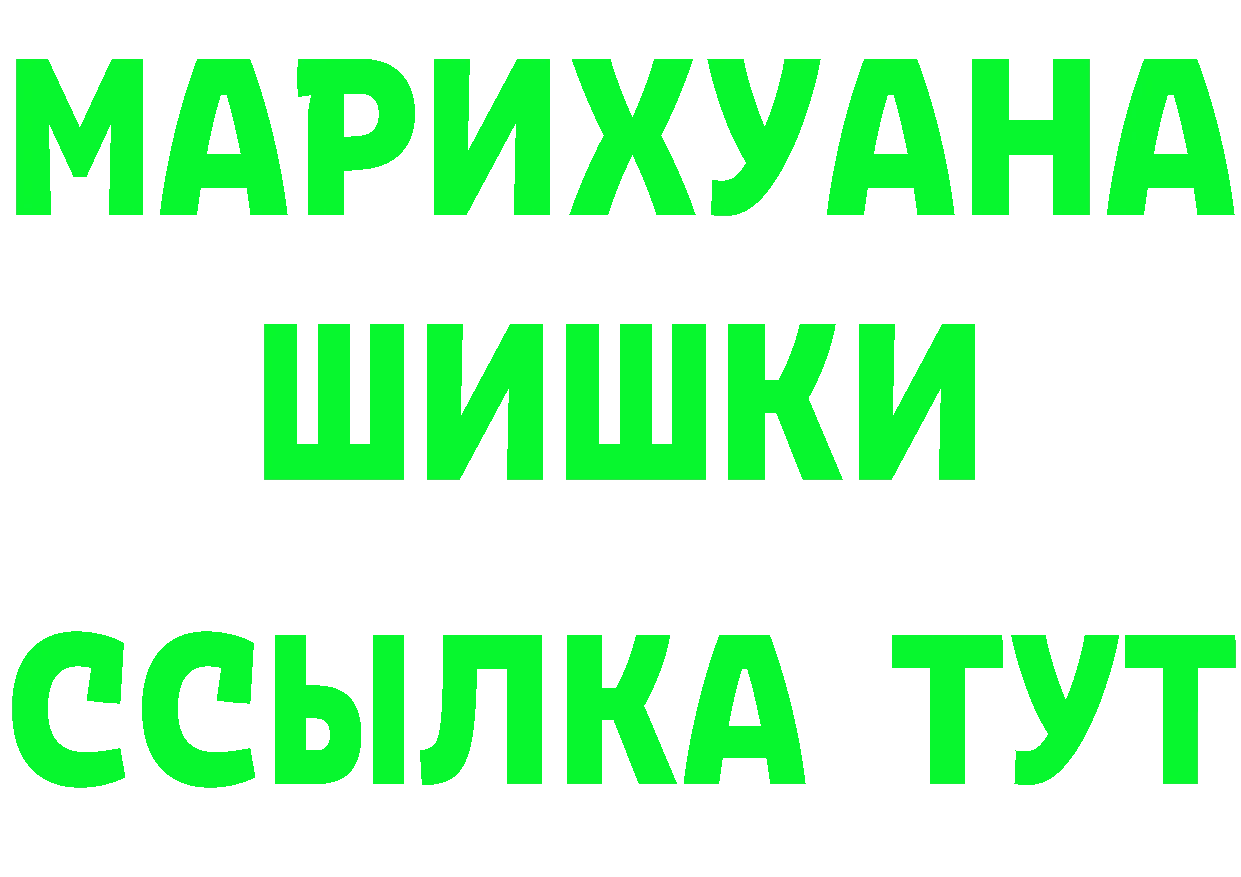 МАРИХУАНА
ШИШКИ
ССЫЛКА ТУТ